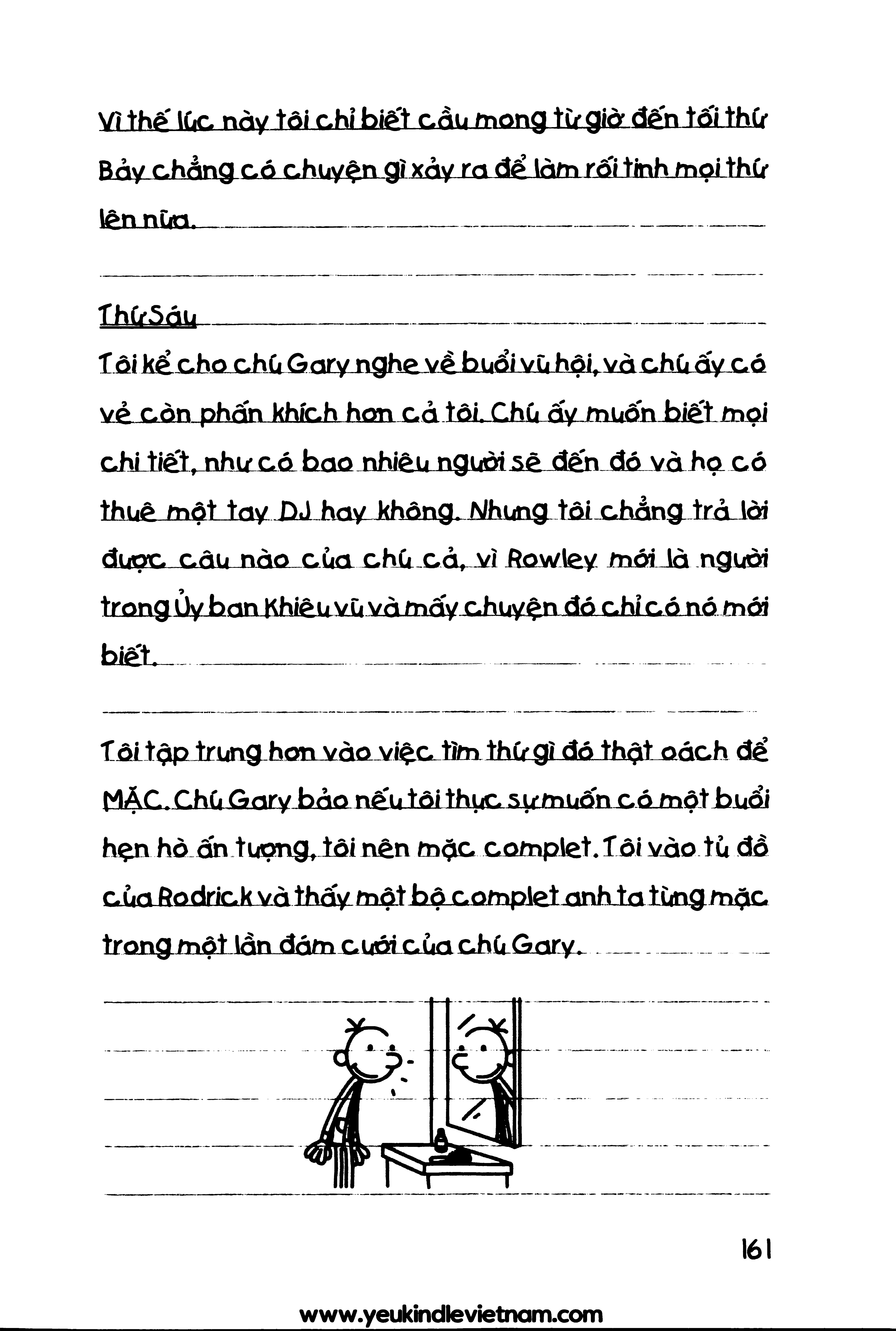 Vì thế lúc này tôi chỉ biết cầu mong từ giờ đến tối thứ Bảy chẳng có chuyện gì xảy ra để làm rối tinh mọi thứ lên nữa.

Thứ Sáu

Tôi kể cho chú Gary nghe về buổi vũ hội, và chú ấy có vẻ còn phấn khích hơn cả tôi. Chú ấy muốn biết mọi chi tiết, như có bao nhiêu người sẽ đến đó và họ có thuê một tay DJ hay không. Nhưng tôi chẳng trả lời được câu nào của chú cả, vì Rowley mới là người trong Ủy ban Khiêu vũ và mấy chuyện đó chỉ có nó mới biết.

Tôi tập trung hơn vào việc tìm thứ gì đó thật oách để MẶC. Chú Gary bảo nếu tôi thực sự muốn có một buổi hẹn hò ấn tượng, tôi nên mặc complet. Tôi vào tủ đồ của Rodrick và thấy một bộ complet anh ta từng mặc trong một lần đám cưới của chú Gary.

161

www.yeukindlevietnam.com